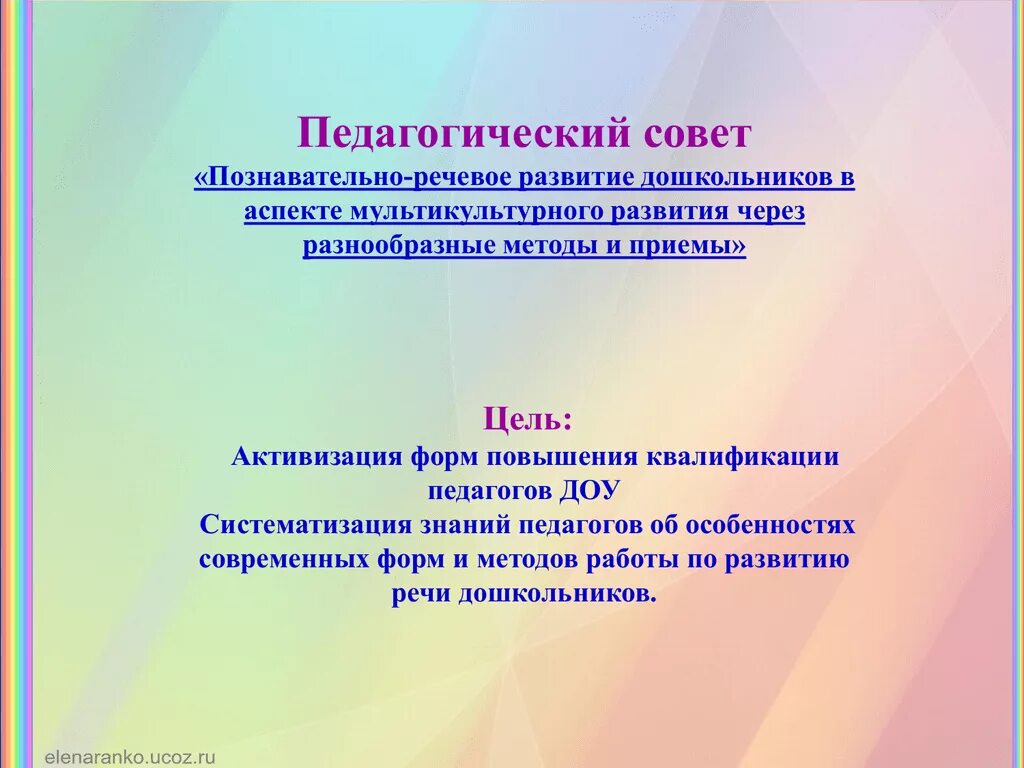 Педагогический совет
«Познавательно-речевое развитие дошкольников в аспекте мультикультурного развития через разнообразные методы и приемы»

Цель:
Активизация форм повышения квалификации педагогов ДОУ
Систематизация знаний педагогов об особенностях современных форм и методов работы по развитию речи дошкольников.

elenaranko.ucoz.ru